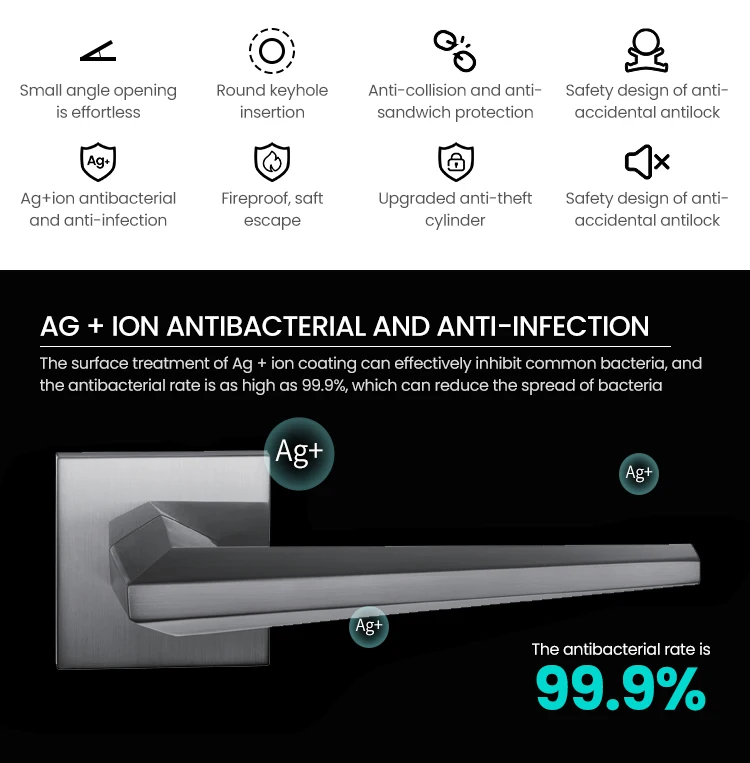 Small angle opening is effortless

Round keyhole insertion

Anti-collision and anti-sandwich protection

Safety design of anti-accidental antilock

Ag+

Ag+ion antibacterial and anti-infection

Fireproof, saft escape

Upgraded anti-theft cylinder

Safety design of anti-accidental antilock

AG + ION ANTIBACTERIAL AND ANTI-INFECTION

The surface treatment of Ag + ion coating can effectively inhibit common bacteria, and the antibacterial rate is as high as 99.9%, which can reduce the spread of bacteria

Ag+

Ag+

Ag+

The antibacterial rate is

99.9%